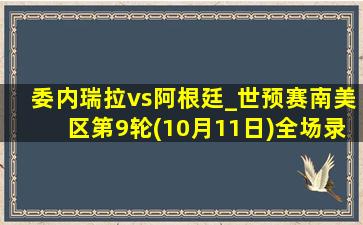 委内瑞拉vs阿根廷_世预赛南美区第9轮(10月11日)全场录